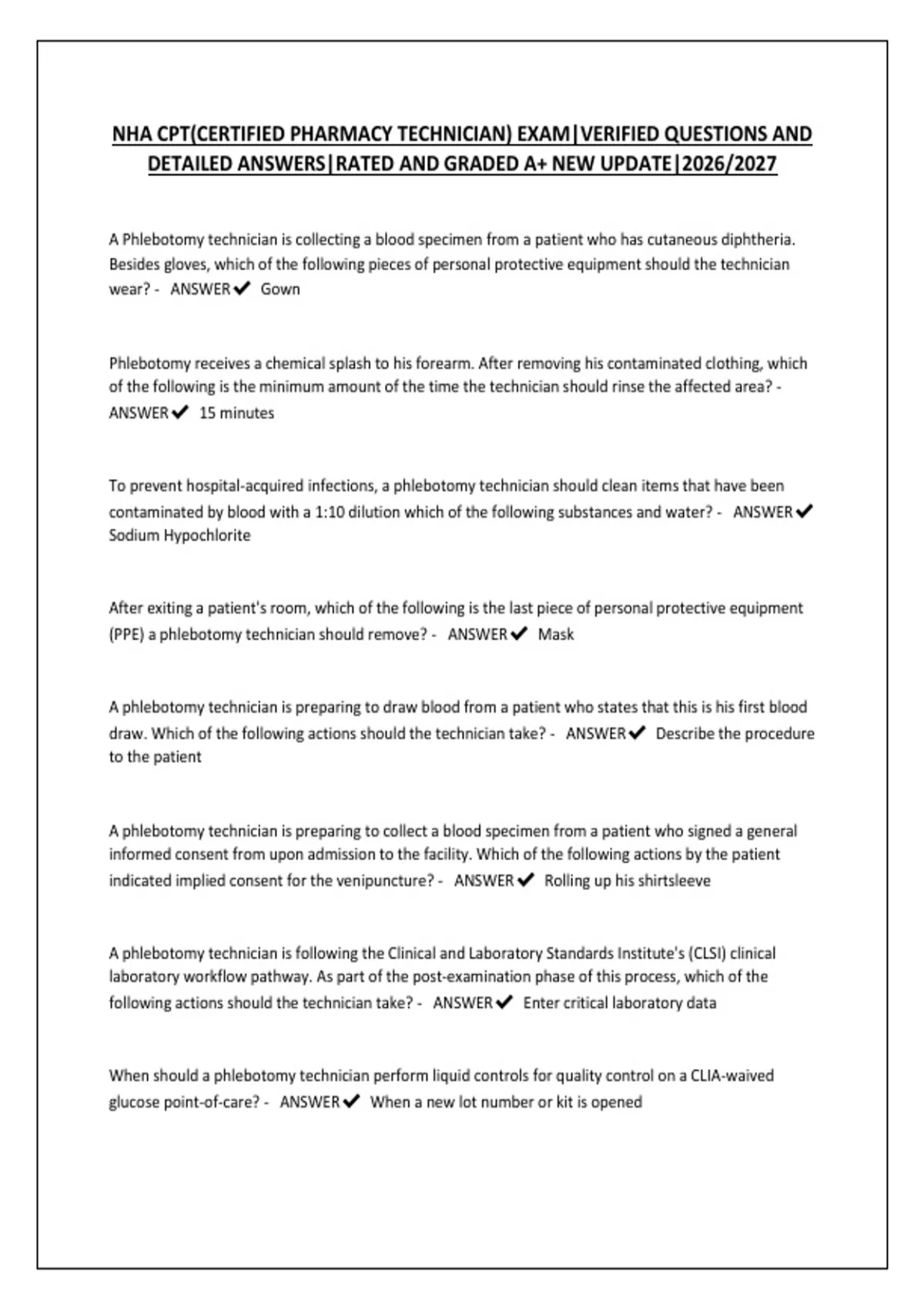 NHA CPT(CERTIFIED PHARMACY TECHNICIAN) EXAM|VERIFIED QUESTIONS AND DETAILED ANSWERS|RATED AND GRADED A+ NEW UPDATE|2026/2027

A Phlebotomy technician is collecting a blood specimen from a patient who has cutaneous diphtheria. Besides gloves, which of the following pieces of personal protective equipment should the technician wear? - ANSWER✔ Gown

Phlebotomy receives a chemical splash to his forearm. After removing his contaminated clothing, which of the following is the minimum amount of the time the technician should rinse the affected area? - ANSWER✔ 15 minutes

To prevent hospital-acquired infections, a phlebotomy technician should clean items that have been contaminated by blood with a 1:10 dilution which of the following substances and water? - ANSWER✔ Sodium Hypochlorite

After exiting a patient's room, which of the following is the last piece of personal protective equipment (PPE) a phlebotomy technician should remove? - ANSWER✔ Mask

A phlebotomy technician is preparing to draw blood from a patient who states that this is his first blood draw. Which of the following actions should the technician take? - ANSWER✔ Describe the procedure to the patient

A phlebotomy technician is preparing to collect a blood specimen from a patient who signed a general informed consent from upon admission to the facility. Which of the following actions by the patient indicated implied consent for the venipuncture? - ANSWER✔ Rolling up his shirtsleeve

A phlebotomy technician is following the Clinical and Laboratory Standards Institute's (CLSI) clinical laboratory workflow pathway. As part of the post-examination phase of this process, which of the following actions should the technician take? - ANSWER✔ Enter critical laboratory data

When should a phlebotomy technician perform liquid controls for quality control on a CLIA-waived glucose point-of-care? - ANSWER✔ When a new lot number or kit is opened